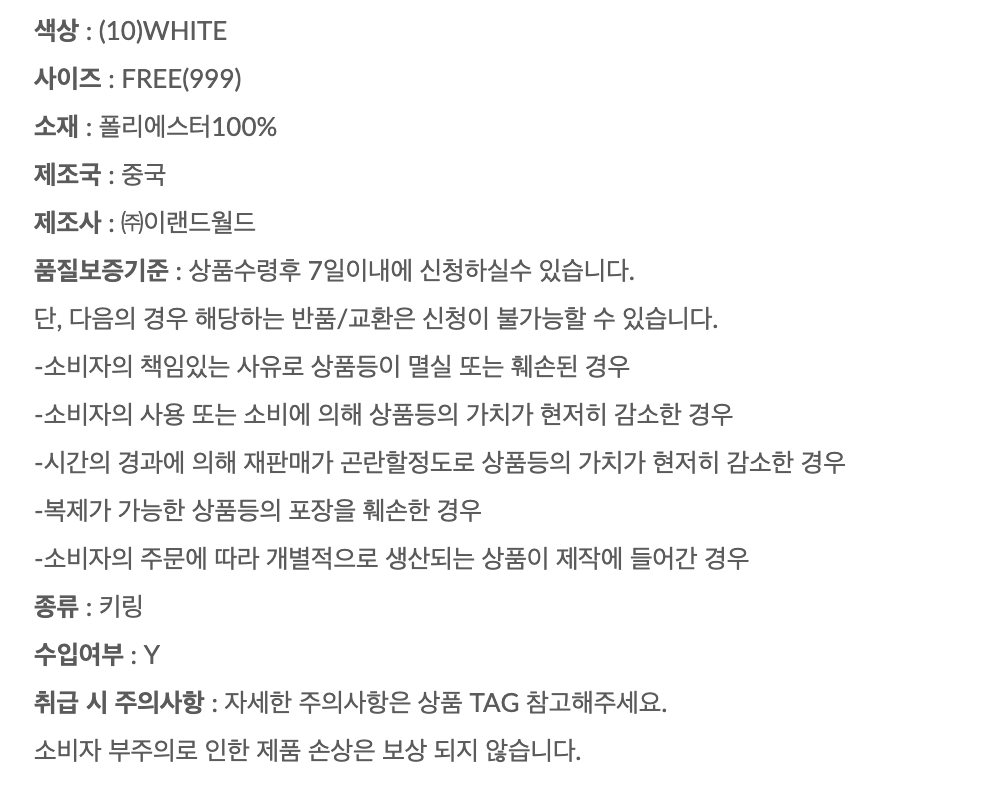 색상 : (10)WHITE

사이즈 : FREE(999)

소재 : 폴리에스터100%

제조국 : 중국

제조사 : ㈜이랜드월드

품질보증기준 : 상품수령후 7일이내에 신청하실수 있습니다.

단, 다음의 경우 해당하는 반품/교환은 신청이 불가능할 수 있습니다.

-소비자의 책임있는 사유로 상품등이 멸실 또는 훼손된 경우

-소비자의 사용 또는 소비에 의해 상품등의 가치가 현저히 감소한 경우

-시간의 경과에 의해 재판매가 곤란할정도로 상품등의 가치가 현저히 감소한 경우

-복제가 가능한 상품등의 포장을 훼손한 경우

-소비자의 주문에 따라 개별적으로 생산되는 상품이 제작에 들어간 경우

종류 : 키링

수입여부 : Y

취급 시 주의사항 : 자세한 주의사항은 상품 TAG 참고해주세요.

소비자 부주의로 인한 제품 손상은 보상 되지 않습니다.